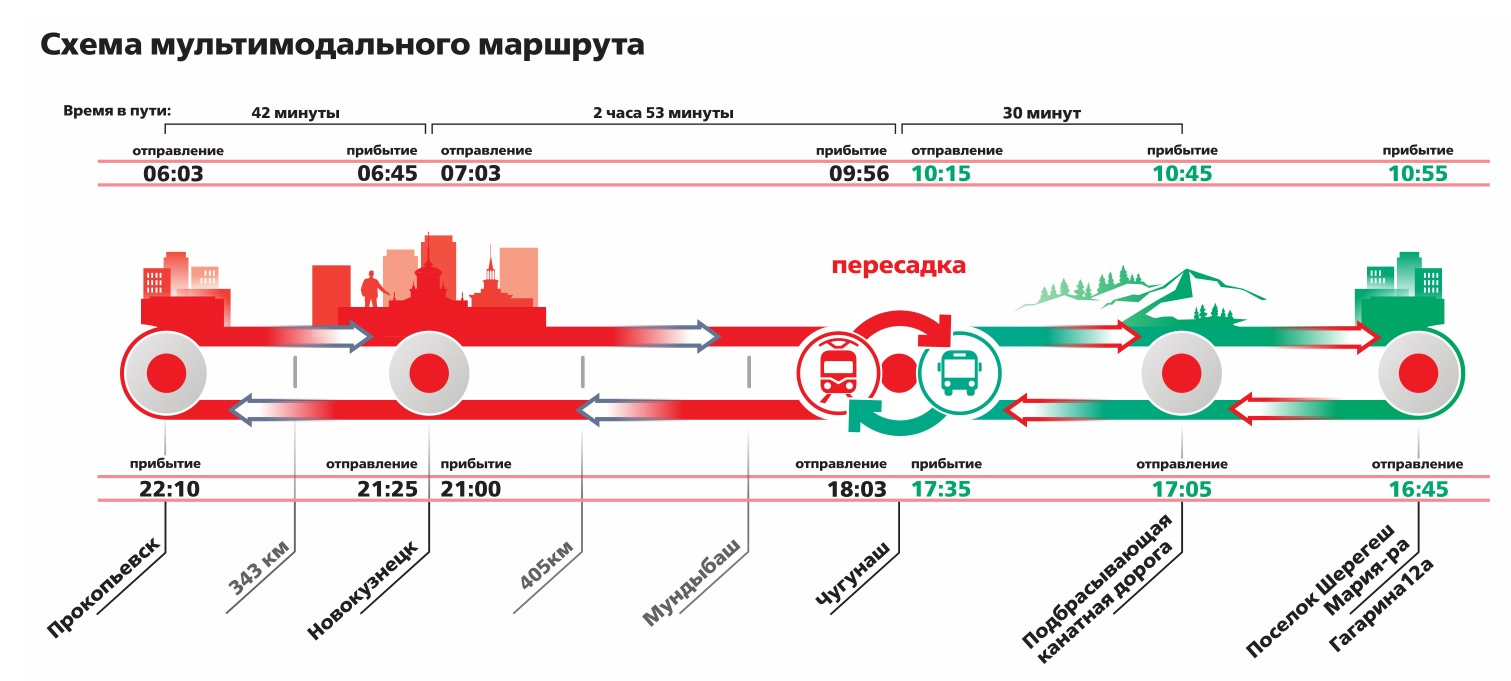 Схема мультимодального маршрута

Время в пути: 42 минуты 2 часа 53 минуты 30 минут

отправление 06:03 прибытие 06:45 отправление 07:03 прибытие 09:56 отправление 10:15 прибытие 10:45 прибытие 10:55

пересадка

прибытие 22:10 отправление 21:25 прибытие 21:00 отправление 18:03 прибытие 17:35 отправление 17:05 отправление 16:45

Прокопьевск

343 км

Новокузнецк

405км

Мундыбаш

Чугунаш

Подбрасывающая канатная дорога

Поселок Шерегеш Мария-ра Гагарина12а